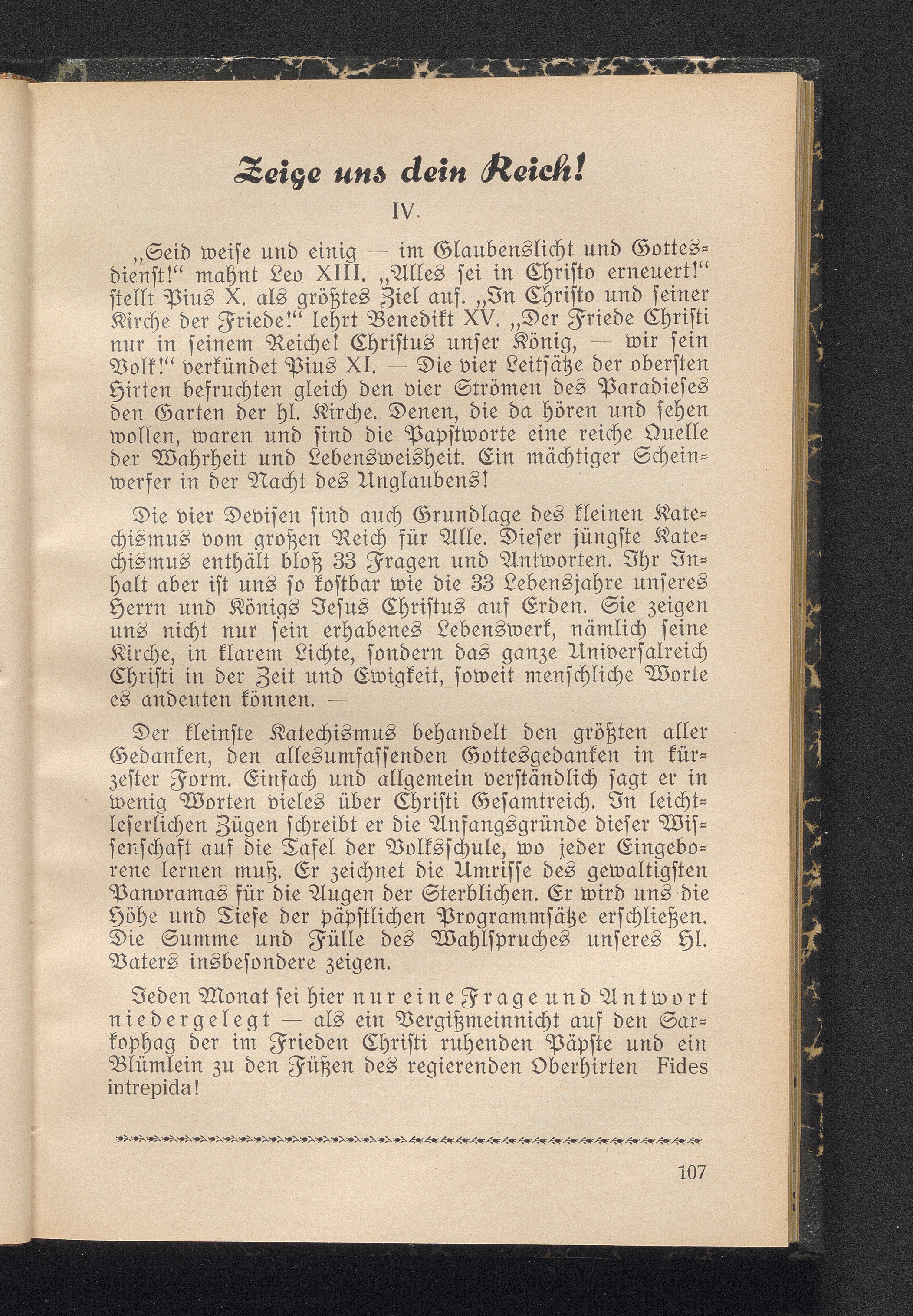 Zeige uns dein Reich!

IV.

„Seid weise und einig — im Glaubenslicht und Gottesdienst!“ mahnt Leo XIII. „Alles sei in Christo erneuert!“ stellt Pius X. als größtes Ziel auf. „In Christo und seiner Kirche der Friede!“ lehrt Benedikt XV. „Der Friede Christi nur in seinem Reiche! Christus unser König, — wir sein Volk!“ verkündet Pius XI. — Die vier Leitsätze der obersten Hirten befruchten gleich den vier Strömen des Paradieses den Garten der hl. Kirche. Denen, die da hören und sehen wollen, waren und sind die Papstworte eine reiche Quelle der Wahrheit und Lebensweisheit. Ein mächtiger Scheinwerfer in der Nacht des Unglaubens!

Die vier Devisen sind auch Grundlage des kleinen Katechismus vom großen Reich für Alle. Dieser jüngste Katechismus enthält bloß 33 Fragen und Antworten. Ihr Inhalt aber ist uns so kostbar wie die 33 Lebensjahre unseres Herrn und Königs Jesus Christus auf Erden. Sie zeigen uns nicht nur sein erhabenes Lebenswerk, nämlich seine Kirche, in klarem Lichte, sondern das ganze Universalreich Christi in der Zeit und Ewigkeit, soweit menschliche Worte es andeuten können. —

Der kleinste Katechismus behandelt den größten aller Gedanken, den allesumfassenden Gottesgedanken in kürzester Form. Einfach und allgemein verständlich sagt er in wenig Worten vieles über Christi Gesamtreich. In leichtleserlichen Zügen schreibt er die Anfangsgründe dieser Wissenschaft auf die Tafel der Volksschule, wo jeder Eingeborene lernen muß. Er zeichnet die Umrisse des gewaltigsten Panoramas für die Augen der Sterblichen. Er wird uns die Höhe und Tiefe der päpstlichen Programmsätze erschließen. Die Summe und Fülle des Wahlspruches unseres Hl. Vaters insbesondere zeigen.

Jeden Monat sei hier nur eine Frage und Antwort niedergelegt — als ein Vergißmeinnicht auf den Sarkophag der im Frieden Christi ruhenden Päpste und ein Blümlein zu den Füßen des regierenden Oberhirten Fides intrepida!

107